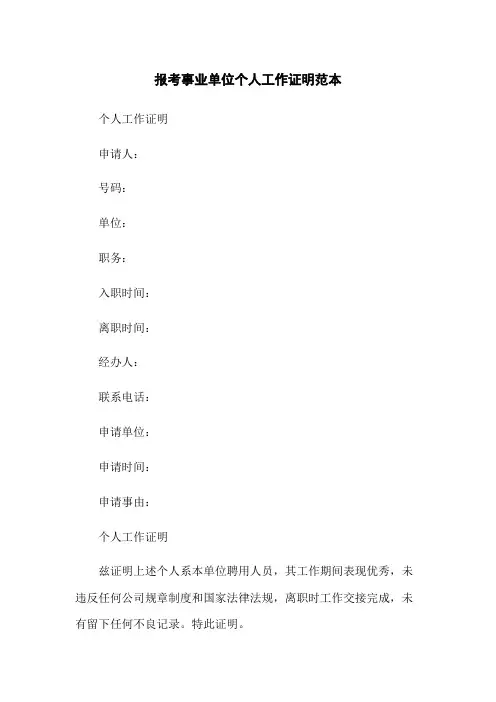 报考事业单位个人工作证明范本

个人工作证明

申请人：

号码：

单位：

职务：

入职时间：

离职时间：

经办人：

联系电话：

申请单位：

申请时间：

申请事由：

个人工作证明

兹证明上述个人系本单位聘用人员，其工作期间表现优秀，未违反任何公司规章制度和国家法律法规，离职时工作交接完成，未有留下任何不良记录。特此证明。